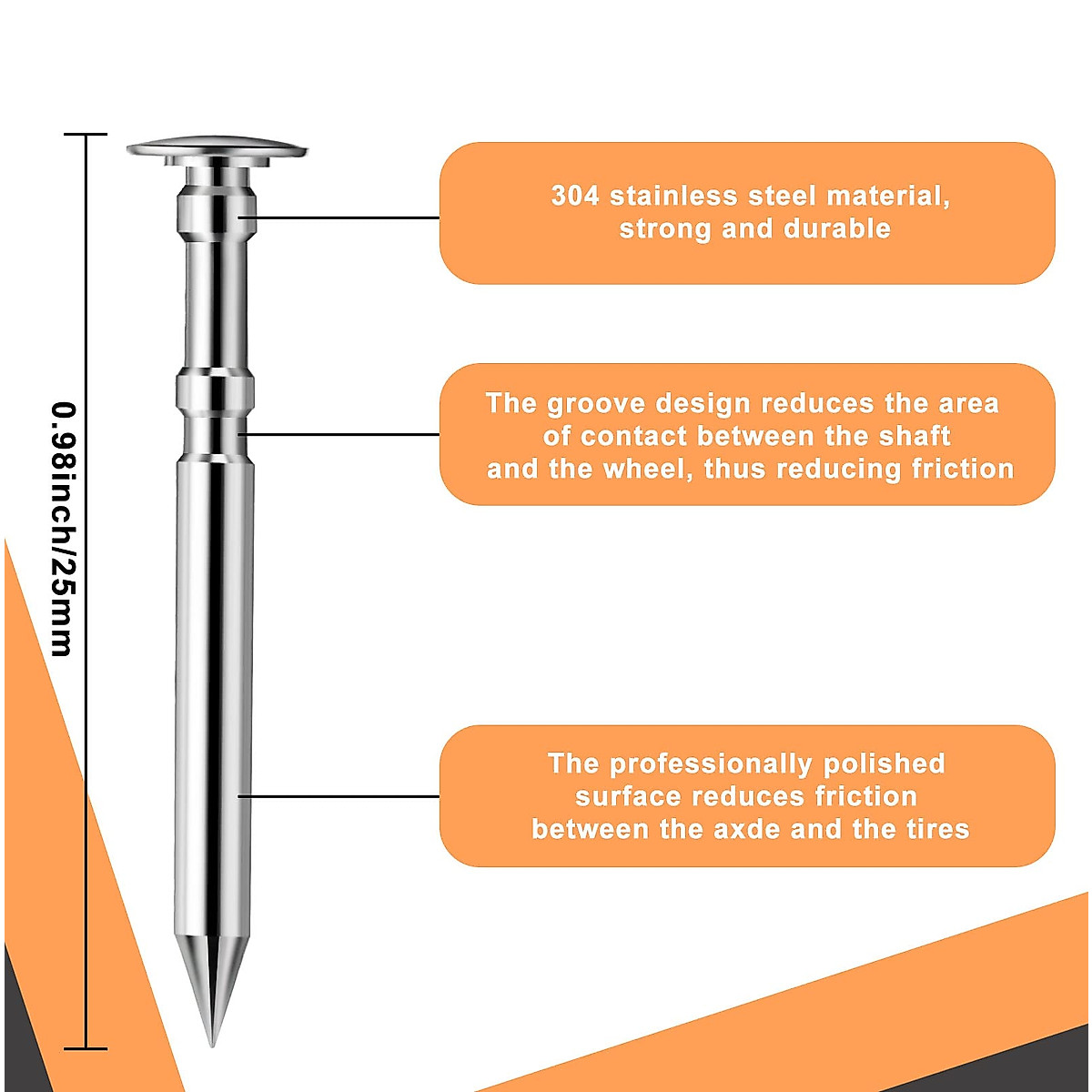 0.98inch/25mm

304 stainless steel material, strong and durable

The groove design reduces the area of contact between the shaft and the wheel, thus reducing friction

The professionally polished surface reduces friction between the axde and the tires